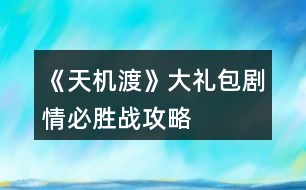 《天机渡》大礼包剧情必胜战攻略